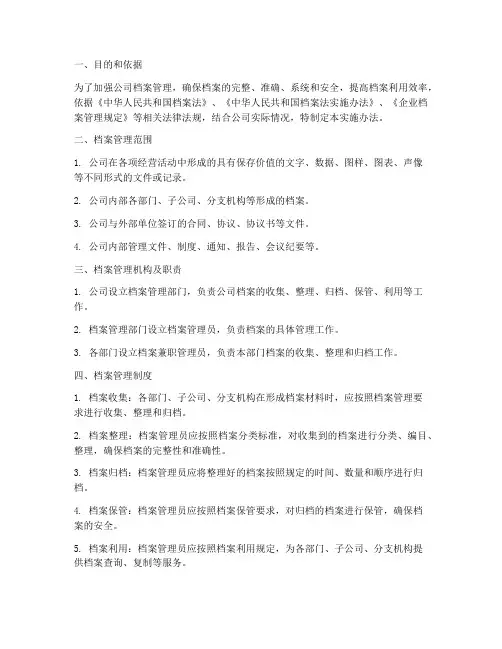 一、目的和依据

为了加强公司档案管理，确保档案的完整、准确、系统和安全，提高档案利用效率，依据《中华人民共和国档案法》、《中华人民共和国档案法实施办法》、《企业档案管理规定》等相关法律法规，结合公司实际情况，特制定本实施办法。

二、档案管理范围

1. 公司在各项经营活动中形成的具有保存价值的文字、数据、图样、图表、声像等不同形式的文件或记录。

2. 公司内部各部门、子公司、分支机构等形成的档案。

3. 公司与外部单位签订的合同、协议、协议书等文件。

4. 公司内部管理文件、制度、通知、报告、会议纪要等。

三、档案管理机构及职责

1. 公司设立档案管理部门，负责公司档案的收集、整理、归档、保管、利用等工作。

2. 档案管理部门设立档案管理员，负责档案的具体管理工作。

3. 各部门设立档案兼职管理员，负责本部门档案的收集、整理和归档工作。

四、档案管理制度

1. 档案收集：各部门、子公司、分支机构在形成档案材料时，应按照档案管理要求进行收集、整理和归档。

2. 档案整理：档案管理员应按照档案分类标准，对收集到的档案进行分类、编目、整理，确保档案的完整性和准确性。

3. 档案归档：档案管理员应将整理好的档案按照规定的时间、数量和顺序进行归档。

4. 档案保管：档案管理员应按照档案保管要求，对归档的档案进行保管，确保档案的安全。

5. 档案利用：档案管理员应按照档案利用规定，为各部门、子公司、分支机构提供档案查询、复制等服务。